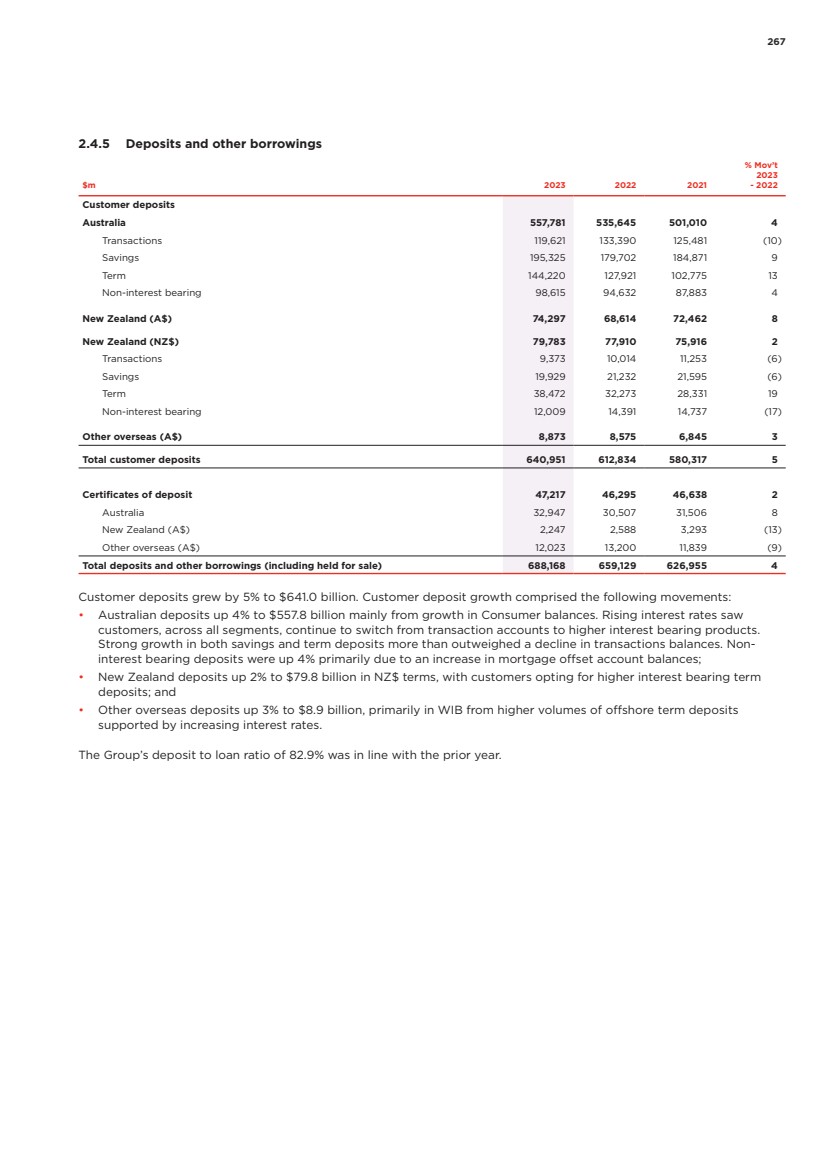 267

2.4.5 Deposits and other borrowings

| $m | 2023 | 2022 | 2021 | % Mov't 2023 - 2022 |
|---|---|---|---|---|
| Customer deposits | | | | |
| Australia | 557,781 | 535,645 | 501,010 | 4 |
| Transactions | 119,621 | 133,390 | 125,481 | (10) |
| Savings | 195,325 | 179,702 | 184,871 | 9 |
| Term | 144,220 | 127,921 | 102,775 | 13 |
| Non-interest bearing | 98,615 | 94,632 | 87,883 | 4 |
| New Zealand (A$) | 74,297 | 68,614 | 72,462 | 8 |
| New Zealand (NZ$) | 79,783 | 77,910 | 75,916 | 2 |
| Transactions | 9,373 | 10,014 | 11,253 | (6) |
| Savings | 19,929 | 21,232 | 21,595 | (6) |
| Term | 38,472 | 32,273 | 28,331 | 19 |
| Non-interest bearing | 12,009 | 14,391 | 14,737 | (17) |
| Other overseas (A$) | 8,873 | 8,575 | 6,845 | 3 |
| Total customer deposits | 640,951 | 612,834 | 580,317 | 5 |
| Certificates of deposit | 47,217 | 46,295 | 46,638 | 2 |
| Australia | 32,947 | 30,507 | 31,506 | 8 |
| New Zealand (A$) | 2,247 | 2,588 | 3,293 | (13) |
| Other overseas (A$) | 12,023 | 13,200 | 11,839 | (9) |
| Total deposits and other borrowings (including held for sale) | 688,168 | 659,129 | 626,955 | 4 |

Customer deposits grew by 5% to $641.0 billion. Customer deposit growth comprised the following movements:
• Australian deposits up 4% to $557.8 billion mainly from growth in Consumer balances. Rising interest rates saw customers, across all segments, continue to switch from transaction accounts to higher interest bearing products. Strong growth in both savings and term deposits more than outweighed a decline in transactions balances. Non-interest bearing deposits were up 4% primarily due to an increase in mortgage offset account balances;
• New Zealand deposits up 2% to $79.8 billion in NZ$ terms, with customers opting for higher interest bearing term deposits; and
• Other overseas deposits up 3% to $8.9 billion, primarily in WIB from higher volumes of offshore term deposits supported by increasing interest rates.

The Group's deposit to loan ratio of 82.9% was in line with the prior year.